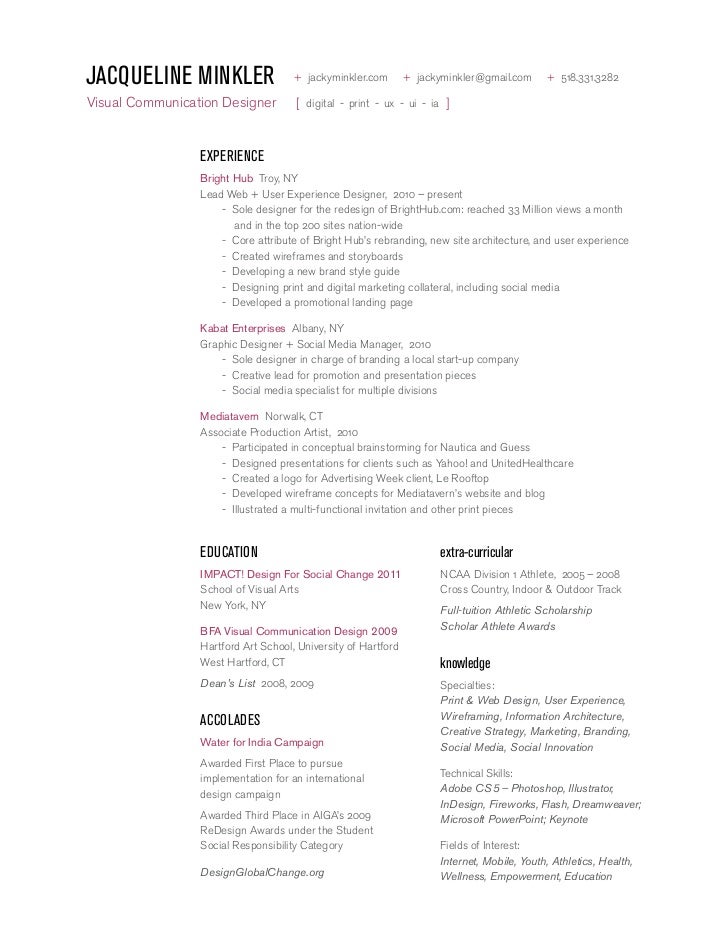 JACQUELINE MINKLER + jackyminkler.com + jackyminkler@gmail.com + 518.331.3282
Visual Communication Designer [ digital - print - ux - ui - ia ]

EXPERIENCE

Bright Hub Troy, NY
Lead Web + User Experience Designer, 2010 – present
- Sole designer for the redesign of BrightHub.com: reached 33 Million views a month and in the top 200 sites nation-wide
- Core attribute of Bright Hub's rebranding, new site architecture, and user experience
- Created wireframes and storyboards
- Developing a new brand style guide
- Designing print and digital marketing collateral, including social media
- Developed a promotional landing page

Kabat Enterprises Albany, NY
Graphic Designer + Social Media Manager, 2010
- Sole designer in charge of branding a local start-up company
- Creative lead for promotion and presentation pieces
- Social media specialist for multiple divisions

Mediatavern Norwalk, CT
Associate Production Artist, 2010
- Participated in conceptual brainstorming for Nautica and Guess
- Designed presentations for clients such as Yahoo! and UnitedHealthcare
- Created a logo for Advertising Week client, Le Rooftop
- Developed wireframe concepts for Mediatavern's website and blog
- Illustrated a multi-functional invitation and other print pieces

EDUCATION

IMPACT! Design For Social Change 2011
School of Visual Arts
New York, NY

BFA Visual Communication Design 2009
Hartford Art School, University of Hartford
West Hartford, CT

Dean's List 2008, 2009

ACCOLADES

Water for India Campaign

Awarded First Place to pursue implementation for an international design campaign

Awarded Third Place in AIGA's 2009 ReDesign Awards under the Student Social Responsibility Category

DesignGlobalChange.org

extra-curricular

NCAA Division 1 Athlete, 2005 – 2008
Cross Country, Indoor & Outdoor Track

Full-tuition Athletic Scholarship
Scholar Athlete Awards

knowledge

Specialties:
Print & Web Design, User Experience, Wireframing, Information Architecture, Creative Strategy, Marketing, Branding, Social Media, Social Innovation

Technical Skills:
Adobe CS5 – Photoshop, Illustrator, InDesign, Fireworks, Flash, Dreamweaver; Microsoft PowerPoint; Keynote

Fields of Interest:
Internet, Mobile, Youth, Athletics, Health, Wellness, Empowerment, Education